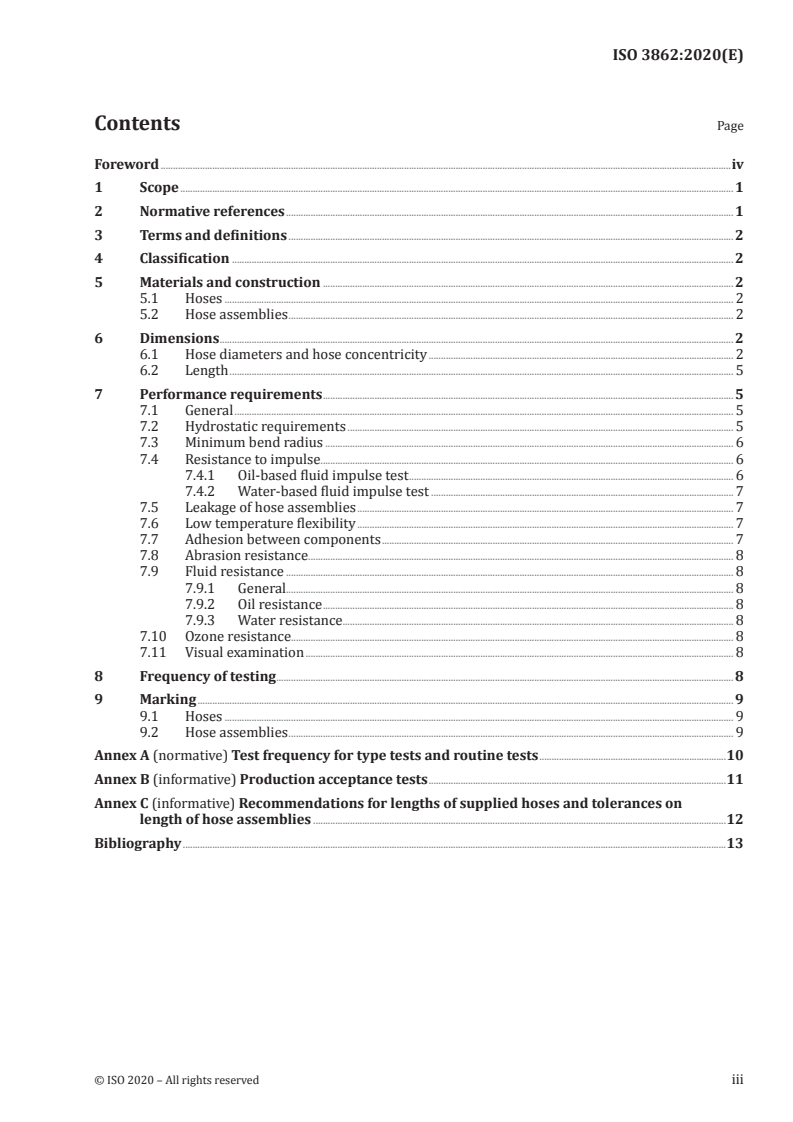 ISO 3862:2020(E)

Contents

Page

Foreword iv
1 Scope 1
2 Normative references 1
3 Terms and definitions 2
4 Classification 2
5 Materials and construction 2
5.1 Hoses 2
5.2 Hose assemblies 2
6 Dimensions 2
6.1 Hose diameters and hose concentricity 2
6.2 Length 5
7 Performance requirements 5
7.1 General 5
7.2 Hydrostatic requirements 5
7.3 Minimum bend radius 6
7.4 Resistance to impulse 6
7.4.1 Oil-based fluid impulse test 6
7.4.2 Water-based fluid impulse test 7
7.5 Leakage of hose assemblies 7
7.6 Low temperature flexibility 7
7.7 Adhesion between components 7
7.8 Abrasion resistance 8
7.9 Fluid resistance 8
7.9.1 General 8
7.9.2 Oil resistance 8
7.9.3 Water resistance 8
7.10 Ozone resistance 8
7.11 Visual examination 8
8 Frequency of testing 8
9 Marking 9
9.1 Hoses 9
9.2 Hose assemblies 9
Annex A (normative) Test frequency for type tests and routine tests 10
Annex B (informative) Production acceptance tests 11
Annex C (informative) Recommendations for lengths of supplied hoses and tolerances on length of hose assemblies 12
Bibliography 13

© ISO 2020 – All rights reserved

iii